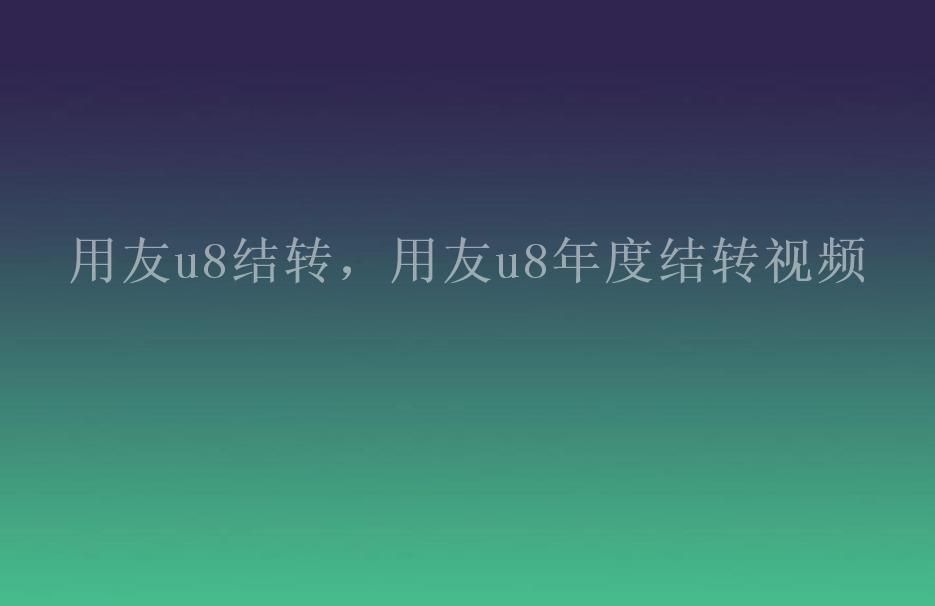 用友u8结转，用友u8年度结转视频